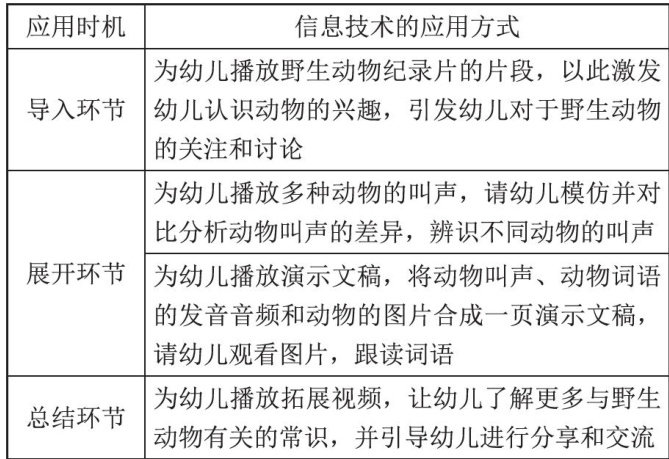 | 应用时机 | 信息技术的应用方式 |
|---|---|
| 导入环节 | 为幼儿播放野生动物纪录片的片段，以此激发幼儿认识动物的兴趣，引发幼儿对于野生动物的关注和讨论 |
| 展开环节 | 为幼儿播放多种动物的叫声，请幼儿模仿并对比分析动物叫声的差异，辨识不同动物的叫声 |
|  | 为幼儿播放演示文稿，将动物叫声、动物词语的发音音频和动物的图片合成一页演示文稿，请幼儿观看图片，跟读词语 |
| 总结环节 | 为幼儿播放拓展视频，让幼儿了解更多与野生动物有关的常识，并引导幼儿进行分享和交流 |